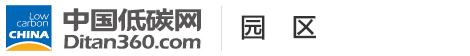 Low carbon CHINA

中国低碳网
Ditan360.com

园 区